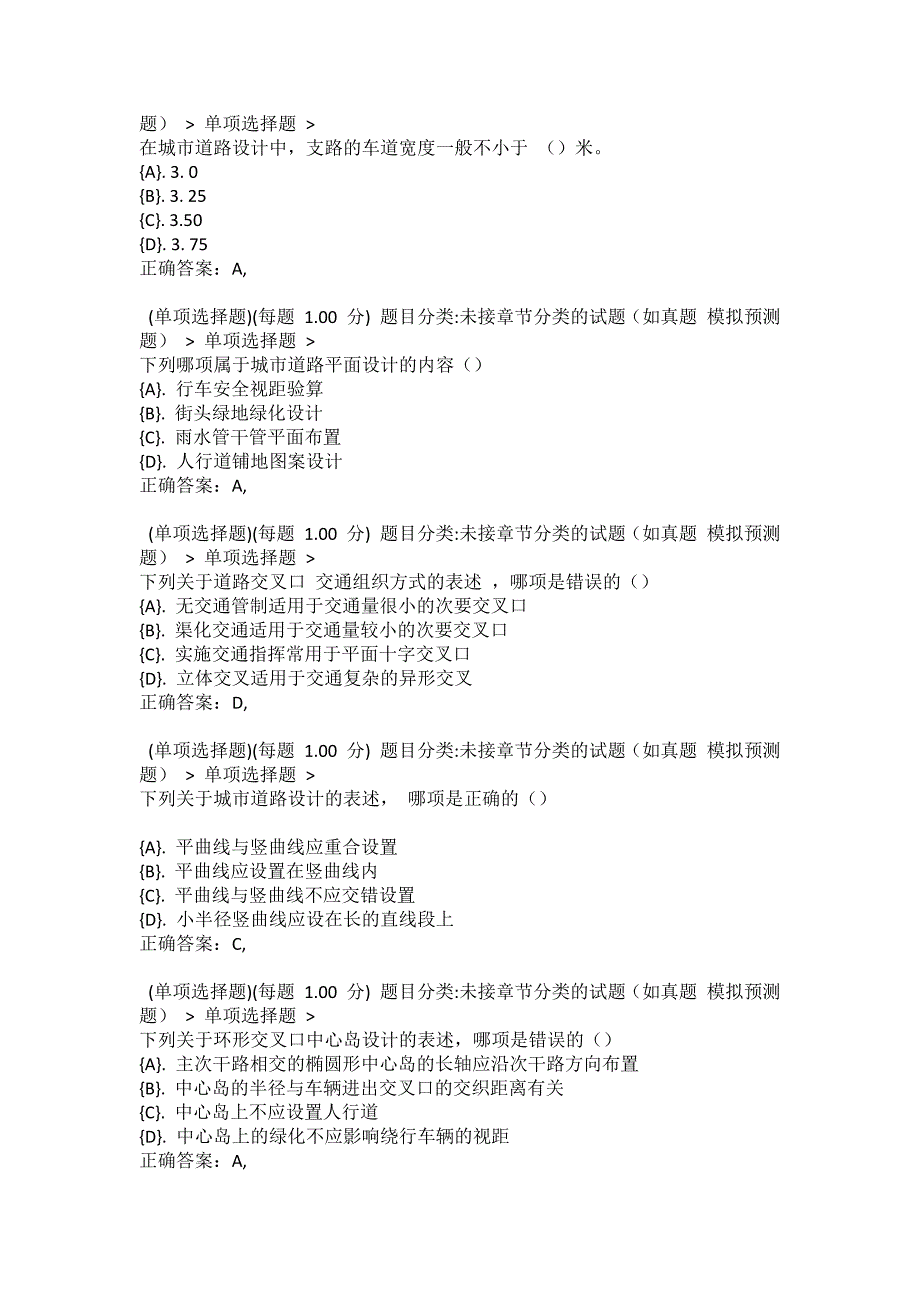 题） > 单项选择题 >
在城市道路设计中，支路的车道宽度一般不小于 （）米。
{A}. 3. 0
{B}. 3. 25
{C}. 3.50
{D}. 3. 75
正确答案：A,

(单项选择题)(每题 1.00 分) 题目分类:未接章节分类的试题（如真题 模拟预测题） > 单项选择题 >
下列哪项属于城市道路平面设计的内容（）
{A}. 行车安全视距验算
{B}. 街头绿地绿化设计
{C}. 雨水管干管平面布置
{D}. 人行道铺地图案设计
正确答案：A,

(单项选择题)(每题 1.00 分) 题目分类:未接章节分类的试题（如真题 模拟预测题） > 单项选择题 >
下列关于道路交叉口 交通组织方式的表述 ，哪项是错误的（）
{A}. 无交通管制适用于交通量很小的次要交叉口
{B}. 渠化交通适用于交通量较小的次要交叉口
{C}. 实施交通指挥常用于平面十字交叉口
{D}. 立体交叉适用于交通复杂的异形交叉
正确答案：D,

(单项选择题)(每题 1.00 分) 题目分类:未接章节分类的试题（如真题 模拟预测题） > 单项选择题 >
下列关于城市道路设计的表述， 哪项是正确的（）

{A}. 平曲线与竖曲线应重合设置
{B}. 平曲线应设置在竖曲线内
{C}. 平曲线与竖曲线不应交错设置
{D}. 小半径竖曲线应设在长的直线段上
正确答案：C,

(单项选择题)(每题 1.00 分) 题目分类:未接章节分类的试题（如真题 模拟预测题） > 单项选择题 >
下列关于环形交叉口中心岛设计的表述，哪项是错误的（）
{A}. 主次干路相交的椭圆形中心岛的长轴应沿次干路方向布置
{B}. 中心岛的半径与车辆进出交叉口的交织距离有关
{C}. 中心岛上不应设置人行道
{D}. 中心岛上的绿化不应影响绕行车辆的视距
正确答案：A,